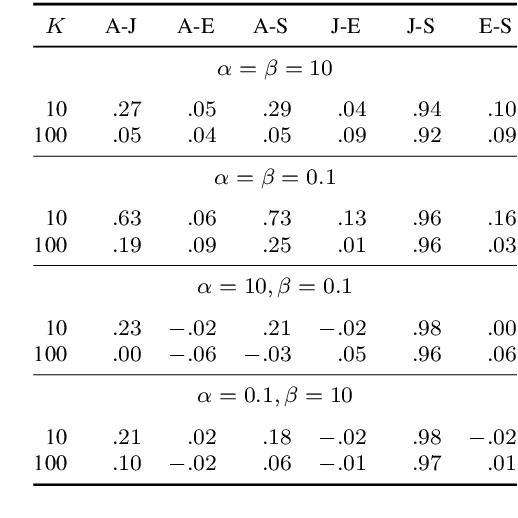 | $K$ | A-J | A-E | A-S | J-E | J-S | E-S |
|---|---|---|---|---|---|---|
| | | | $\alpha = \beta = 10$ | | | |
| 10 | .27 | .05 | .29 | .04 | .94 | .10 |
| 100 | .05 | .04 | .05 | .09 | .92 | .09 |
| | | | $\alpha = \beta = 0.1$ | | | |
| 10 | .63 | .06 | .73 | .13 | .96 | .16 |
| 100 | .19 | .09 | .25 | .01 | .96 | .03 |
| | | | $\alpha = 10, \beta = 0.1$ | | | |
| 10 | .23 | $-.02$ | .21 | $-.02$ | .98 | .00 |
| 100 | .00 | $-.06$ | $-.03$ | .05 | .96 | .06 |
| | | | $\alpha = 0.1, \beta = 10$ | | | |
| 10 | .21 | .02 | .18 | $-.02$ | .98 | $-.02$ |
| 100 | .10 | $-.02$ | .06 | $-.01$ | .97 | .01 |